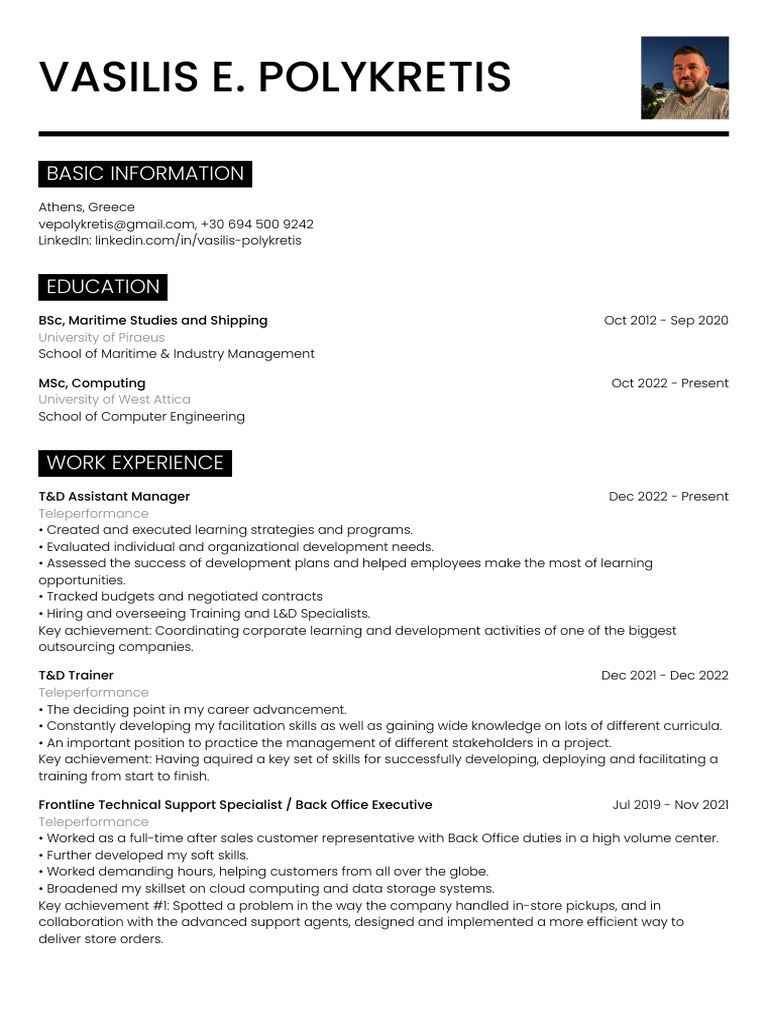 VASILIS E. POLYKRETIS

BASIC INFORMATION

Athens, Greece
vepolykretis@gmail.com, +30 694 500 9242
LinkedIn: linkedin.com/in/vasilis-polykretis

EDUCATION

BSc, Maritime Studies and Shipping
Oct 2012 - Sep 2020
University of Piraeus
School of Maritime & Industry Management

MSc, Computing
Oct 2022 - Present
University of West Attica
School of Computer Engineering

WORK EXPERIENCE

T&D Assistant Manager
Dec 2022 - Present
Teleperformance
• Created and executed learning strategies and programs.
• Evaluated individual and organizational development needs.
• Assessed the success of development plans and helped employees make the most of learning opportunities.
• Tracked budgets and negotiated contracts
• Hiring and overseeing Training and L&D Specialists.
Key achievement: Coordinating corporate learning and development activities of one of the biggest outsourcing companies.

T&D Trainer
Dec 2021 - Dec 2022
Teleperformance
• The deciding point in my career advancement.
• Constantly developing my facilitation skills as well as gaining wide knowledge on lots of different curricula.
• An important position to practice the management of different stakeholders in a project.
Key achievement: Having aquired a key set of skills for successfully developing, deploying and facilitating a training from start to finish.

Frontline Technical Support Specialist / Back Office Executive
Jul 2019 - Nov 2021
Teleperformance
• Worked as a full-time after sales customer representative with Back Office duties in a high volume center.
• Further developed my soft skills.
• Worked demanding hours, helping customers from all over the globe.
• Broadened my skillset on cloud computing and data storage systems.
Key achievement #1: Spotted a problem in the way the company handled in-store pickups, and in collaboration with the advanced support agents, designed and implemented a more efficient way to deliver store orders.